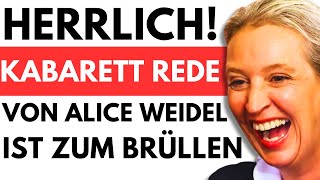 HERRLICH!
KABARETT REDE
VON ALICE WEIDEL
IST ZUM BRÜLLEN